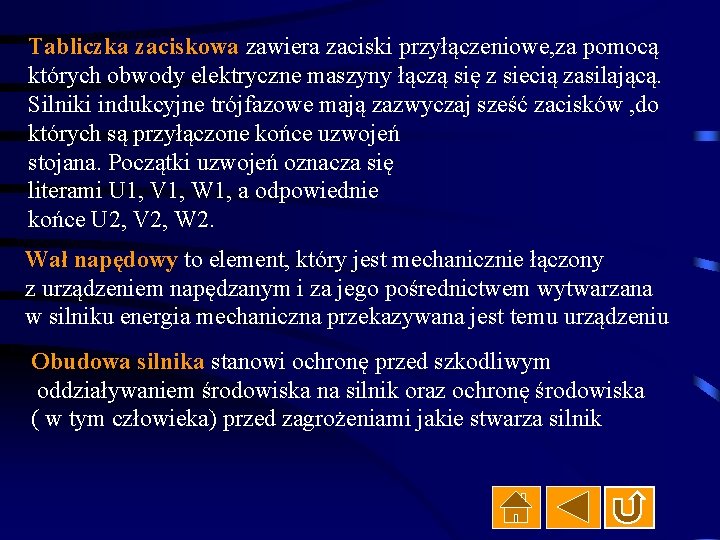 Tabliczka zaciskowa zawiera zaciski przyłączeniowe,za pomocą których obwody elektryczne maszyny łączą się z siecią zasilającą. Silniki indukcyjne trójfazowe mają zazwyczaj sześć zacisków ,do których są przyłączone końce uzwojeń stojana. Początki uzwojeń oznacza się literami U1, V1, W1, a odpowiednie końce U2, V2, W2.

Wał napędowy to element, który jest mechanicznie łączony z urządzeniem napędzanym i za jego pośrednictwem wytwarzana w silniku energia mechaniczna przekazywana jest temu urządzeniu

Obudowa silnika stanowi ochronę przed szkodliwym oddziaływaniem środowiska na silnik oraz ochronę środowiska ( w tym człowieka) przed zagrożeniami jakie stwarza silnik